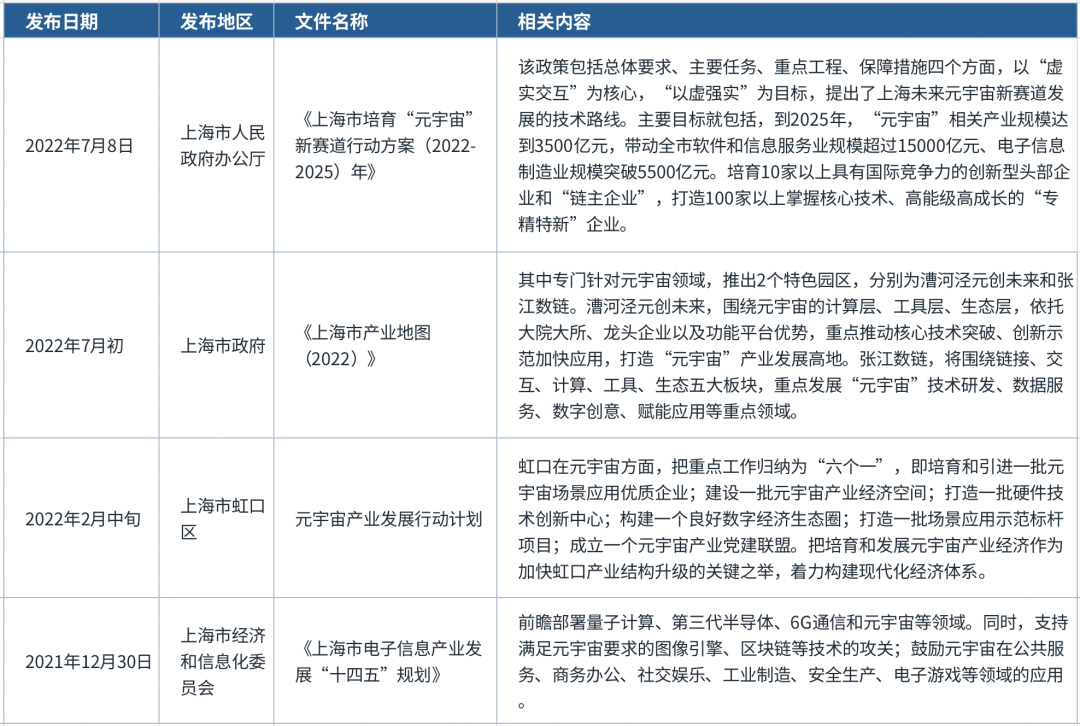 | 发布日期 | 发布地区 | 文件名称 | 相关内容 |
|---|---|---|---|
| 2022年7月8日 | 上海市人民政府办公厅 | 《上海市培育“元宇宙”新赛道行动方案（2022-2025）年》 | 该政策包括总体要求、主要任务、重点工程、保障措施四个方面，以“虚实交互”为核心，“以虚强实”为目标，提出了上海未来元宇宙新赛道发展的技术路线。主要目标就包括，到2025年，“元宇宙”相关产业规模达到3500亿元，带动全市软件和信息服务业规模超过15000亿元、电子信息制造业规模突破5500亿元。培育10家以上具有国际竞争力的创新型头部企业和“链主企业”，打造100家以上掌握核心技术、高能级高成长的“专精特新”企业。 |
| 2022年7月初 | 上海市政府 | 《上海市产业地图（2022）》 | 其中专门针对元宇宙领域，推出2个特色园区，分别为漕河泾元创未来和张江数链。漕河泾元创未来，围绕元宇宙的计算层、工具层、生态层，依托大院大所、龙头企业以及功能平台优势，重点推动核心技术突破、创新示范加快应用，打造“元宇宙”产业发展高地。张江数链，将围绕链接、交互、计算、工具、生态五大板块，重点发展“元宇宙”技术研发、数据服务、数字创意、赋能应用等重点领域。 |
| 2022年2月中旬 | 上海市虹口区 | 元宇宙产业发展行动计划 | 虹口在元宇宙方面，把重点工作归纳为“六个一”，即培育和引进一批元宇宙场景应用优质企业；建设一批元宇宙产业经济空间；打造一批硬件技术创新中心；构建一个良好数字经济生态圈；打造一批场景应用示范标杆项目；成立一个元宇宙产业党建联盟。把培育和发展元宇宙产业经济作为加快虹口产业结构升级的关键之举，着力构建现代化经济体系。 |
| 2021年12月30日 | 上海市经济和信息化委员会 | 《上海市电子信息产业发展“十四五”规划》 | 前瞻部署量子计算、第三代半导体、6G通信和元宇宙等领域。同时，支持满足元宇宙要求的图像引擎、区块链等技术的攻关；鼓励元宇宙在公共服务、商务办公、社交娱乐、工业制造、安全生产、电子游戏等领域的应用。 |